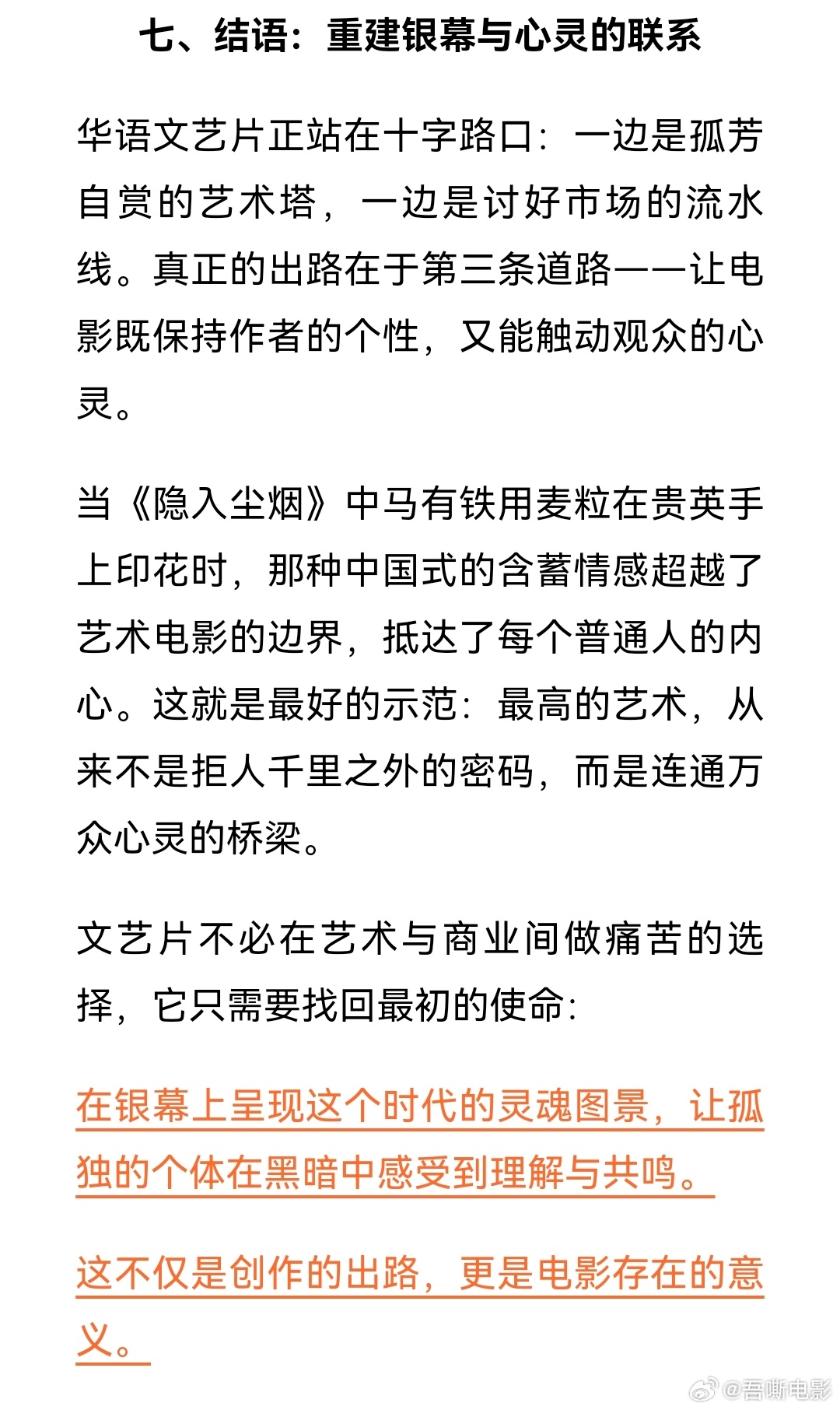 七、结语：重建银幕与心灵的联系

华语文艺片正站在十字路口：一边是孤芳自赏的艺术塔，一边是讨好市场的流水线。真正的出路在于第三条道路——让电影既保持作者的个性，又能触动观众的心灵。

当《隐入尘烟》中马有铁用麦粒在贵英手上印花时，那种中国式的含蓄情感超越了艺术电影的边界，抵达了每个普通人的内心。这就是最好的示范：最高的艺术，从来不是拒人千里之外的密码，而是连通万众心灵的桥梁。

文艺片不必在艺术与商业间做痛苦的选择，它只需要找回最初的使命：

在银幕上呈现这个时代的灵魂图景，让孤独的个体在黑暗中感受到理解与共鸣。

这不仅是创作的出路，更是电影存在的意义。

@吾嘶电影